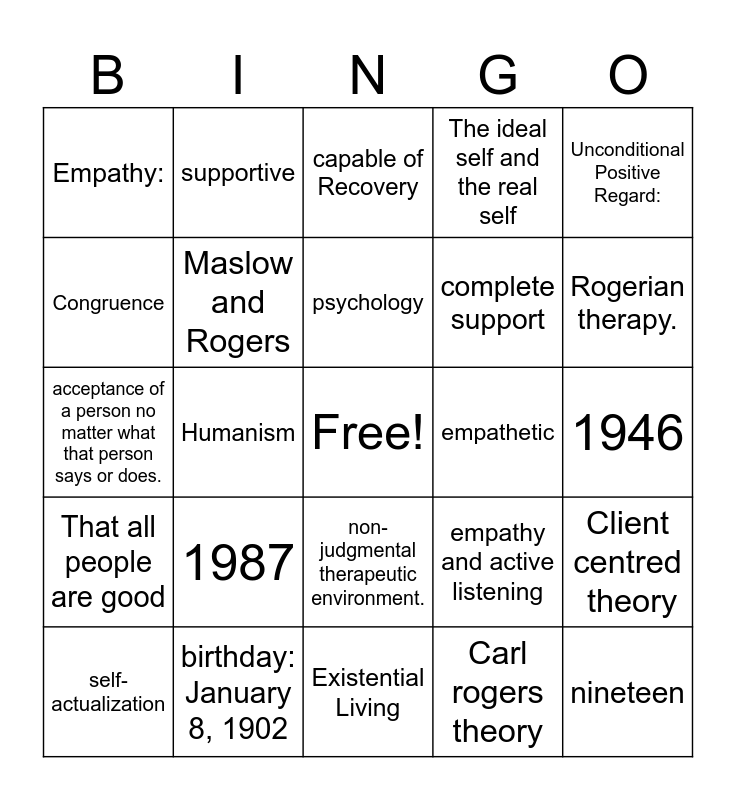 | B | I | N | G | O |
|---|---|---|---|---|
| Empathy: | supportive | capable of Recovery | The ideal self and the real self | Unconditional Positive Regard: |
| Congruence | Maslow and Rogers | psychology | complete support | Rogerian therapy. |
| acceptance of a person no matter what that person says or does. | Humanism | Free! | empathetic | 1946 |
| That all people are good | 1987 | non-judgmental therapeutic environment. | empathy and active listening | Client centred theory |
| self-actualization | birthday: January 8, 1902 | Existential Living | Carl rogers theory | nineteen |